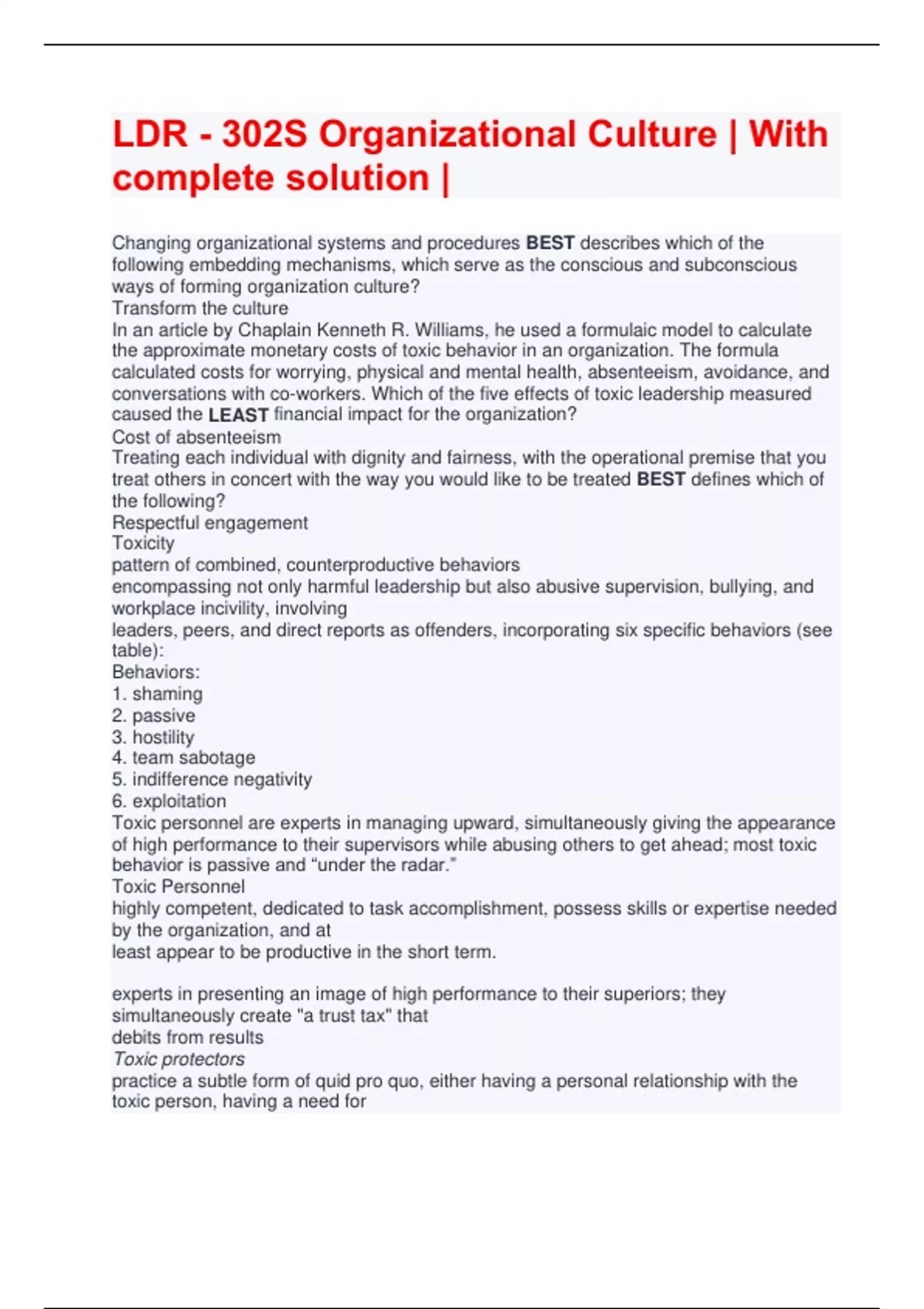 LDR - 302S Organizational Culture | With complete solution |

Changing organizational systems and procedures BEST describes which of the following embedding mechanisms, which serve as the conscious and subconscious ways of forming organization culture?
Transform the culture
In an article by Chaplain Kenneth R. Williams, he used a formulaic model to calculate the approximate monetary costs of toxic behavior in an organization. The formula calculated costs for worrying, physical and mental health, absenteeism, avoidance, and conversations with co-workers. Which of the five effects of toxic leadership measured caused the LEAST financial impact for the organization?
Cost of absenteeism
Treating each individual with dignity and fairness, with the operational premise that you treat others in concert with the way you would like to be treated BEST defines which of the following?
Respectful engagement
Toxicity
pattern of combined, counterproductive behaviors
encompassing not only harmful leadership but also abusive supervision, bullying, and workplace incivility, involving
leaders, peers, and direct reports as offenders, incorporating six specific behaviors (see table):
Behaviors:
1. shaming
2. passive
3. hostility
4. team sabotage
5. indifference negativity
6. exploitation
Toxic personnel are experts in managing upward, simultaneously giving the appearance of high performance to their supervisors while abusing others to get ahead; most toxic behavior is passive and “under the radar.”
Toxic Personnel
highly competent, dedicated to task accomplishment, possess skills or expertise needed by the organization, and at
least appear to be productive in the short term.

experts in presenting an image of high performance to their superiors; they simultaneously create "a trust tax" that
debits from results
Toxic protectors
practice a subtle form of quid pro quo, either having a personal relationship with the toxic person, having a need for